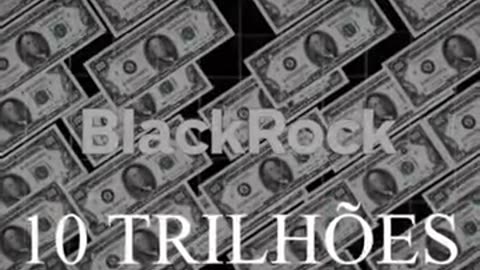 BlackRock

10 TRILHÕES